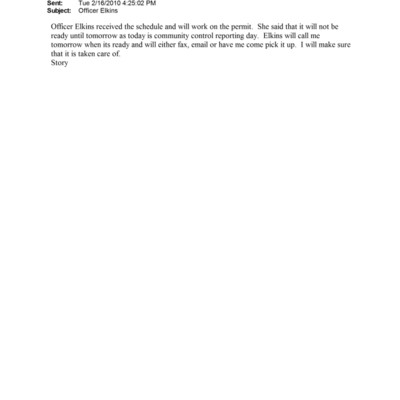 Sent: Tue 2/16/2010 4:25:02 PM
Subject: Officer Elkins

Officer Elkins received the schedule and will work on the permit. She said that it will not be ready until tomorrow as today is community control reporting day. Elkins will call me tomorrow when its ready and will either fax, email or have me come pick it up. I will make sure that it is taken care of.
Story